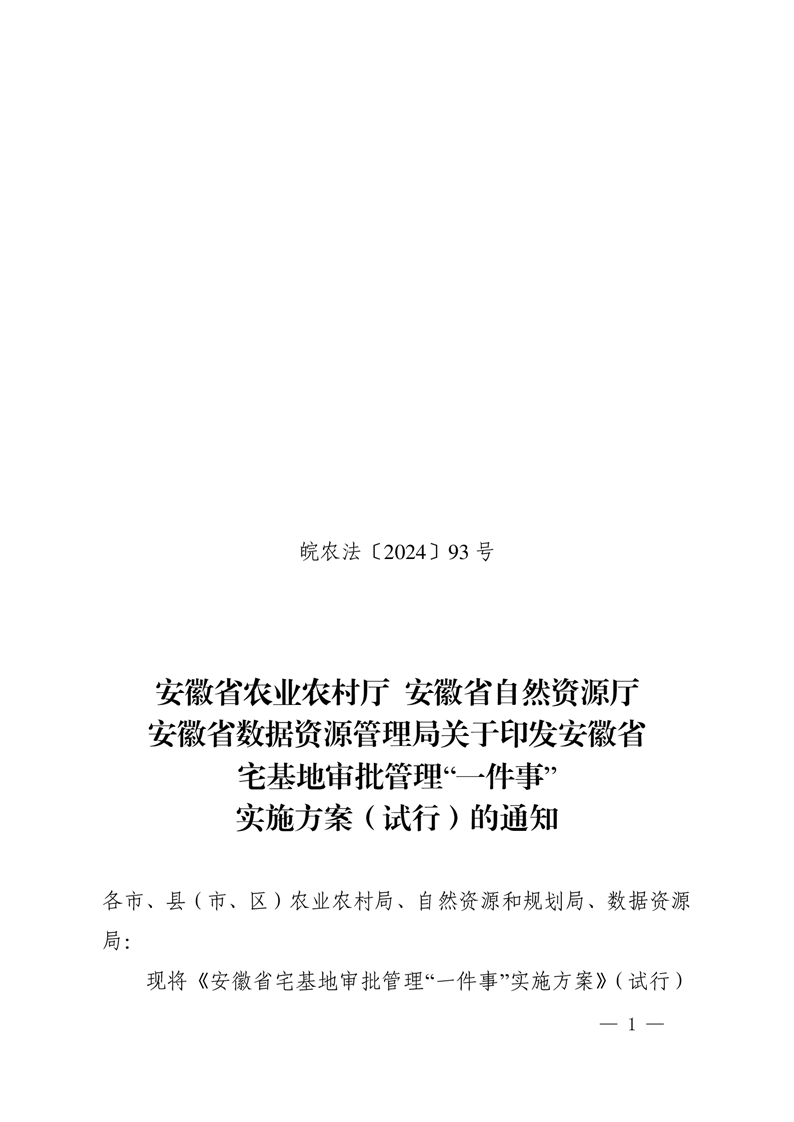 皖农法〔2024〕93号

安徽省农业农村厅 安徽省自然资源厅
安徽省数据资源管理局关于印发安徽省
宅基地审批管理“一件事”
实施方案（试行）的通知

各市、县（市、区）农业农村局、自然资源和规划局、数据资源局：

现将《安徽省宅基地审批管理“一件事”实施方案》（试行）

— 1 —